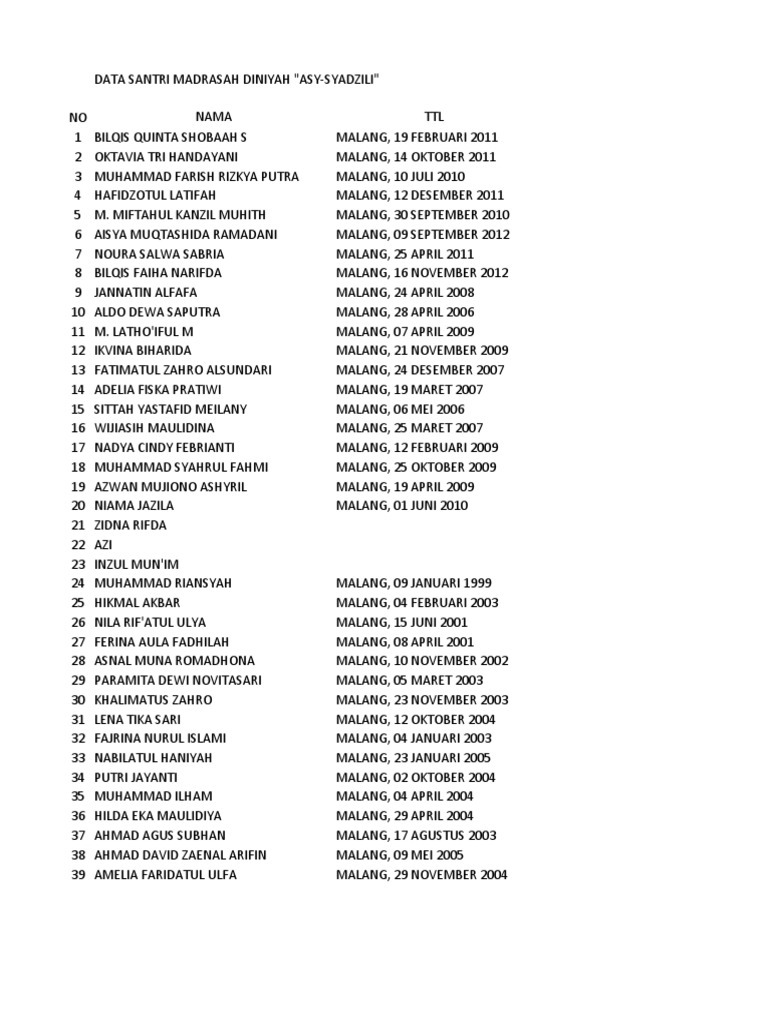 DATA SANTRI MADRASAH DINIYAH "ASY-SYADZILI"

| NO | NAMA | TTL |
|---|---|---|
| 1 | BILQIS QUINTA SHOBAAH S | MALANG, 19 FEBRUARI 2011 |
| 2 | OKTAVIA TRI HANDAYANI | MALANG, 14 OKTOBER 2011 |
| 3 | MUHAMMAD FARISH RIZKYA PUTRA | MALANG, 10 JULI 2010 |
| 4 | HAFIDZOTUL LATIFAH | MALANG, 12 DESEMBER 2011 |
| 5 | M. MIFTAHUL KANZIL MUHITH | MALANG, 30 SEPTEMBER 2010 |
| 6 | AISYA MUQTASHIDA RAMADANI | MALANG, 09 SEPTEMBER 2012 |
| 7 | NOURA SALWA SABRIA | MALANG, 25 APRIL 2011 |
| 8 | BILQIS FAIHA NARIFDA | MALANG, 16 NOVEMBER 2012 |
| 9 | JANNATIN ALFAFA | MALANG, 24 APRIL 2008 |
| 10 | ALDO DEWA SAPUTRA | MALANG, 28 APRIL 2006 |
| 11 | M. LATHO'IFUL M | MALANG, 07 APRIL 2009 |
| 12 | IKVINA BIHARIDA | MALANG, 21 NOVEMBER 2009 |
| 13 | FATIMATUL ZAHRO ALSUNDARI | MALANG, 24 DESEMBER 2007 |
| 14 | ADELIA FISKA PRATIWI | MALANG, 19 MARET 2007 |
| 15 | SITTAH YASTAFID MEILANY | MALANG, 06 MEI 2006 |
| 16 | WIJIASIH MAULIDINA | MALANG, 25 MARET 2007 |
| 17 | NADYA CINDY FEBRIANTI | MALANG, 12 FEBRUARI 2009 |
| 18 | MUHAMMAD SYAHRUL FAHMI | MALANG, 25 OKTOBER 2009 |
| 19 | AZWAN MUJIONO ASHYRIL | MALANG, 19 APRIL 2009 |
| 20 | NIAMA JAZILA | MALANG, 01 JUNI 2010 |
| 21 | ZIDNA RIFDA | |
| 22 | AZI | |
| 23 | INZUL MUN'IM | |
| 24 | MUHAMMAD RIANSYAH | MALANG, 09 JANUARI 1999 |
| 25 | HIKMAL AKBAR | MALANG, 04 FEBRUARI 2003 |
| 26 | NILA RIF'ATUL ULYA | MALANG, 15 JUNI 2001 |
| 27 | FERINA AULA FADHILAH | MALANG, 08 APRIL 2001 |
| 28 | ASNAL MUNA ROMADHONA | MALANG, 10 NOVEMBER 2002 |
| 29 | PARAMITA DEWI NOVITASARI | MALANG, 05 MARET 2003 |
| 30 | KHALIMATUS ZAHRO | MALANG, 23 NOVEMBER 2003 |
| 31 | LENA TIKA SARI | MALANG, 12 OKTOBER 2004 |
| 32 | FAJRINA NURUL ISLAMI | MALANG, 04 JANUARI 2003 |
| 33 | NABILATUL HANIYAH | MALANG, 23 JANUARI 2005 |
| 34 | PUTRI JAYANTI | MALANG, 02 OKTOBER 2004 |
| 35 | MUHAMMAD ILHAM | MALANG, 04 APRIL 2004 |
| 36 | HILDA EKA MAULIDIYA | MALANG, 29 APRIL 2004 |
| 37 | AHMAD AGUS SUBHAN | MALANG, 17 AGUSTUS 2003 |
| 38 | AHMAD DAVID ZAENAL ARIFIN | MALANG, 09 MEI 2005 |
| 39 | AMELIA FARIDATUL ULFA | MALANG, 29 NOVEMBER 2004 |